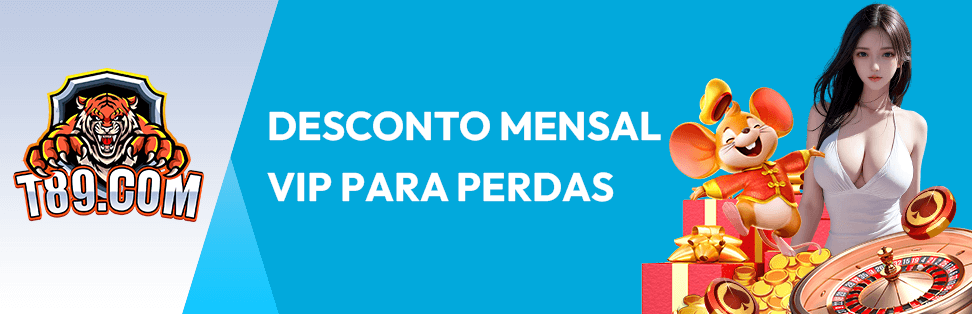 T89.COM

DESCONTO MENSAL VIP PARA PERDAS